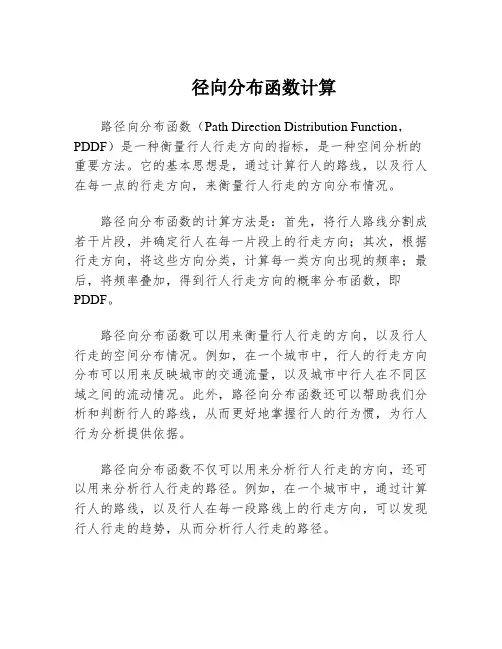 径向分布函数计算

路径向分布函数（Path Direction Distribution Function，PDDF）是一种衡量行人行走方向的指标，是一种空间分析的重要方法。它的基本思想是，通过计算行人的路线，以及行人在每一点的行走方向，来衡量行人行走的方向分布情况。

路径向分布函数的计算方法是：首先，将行人路线分割成若干片段，并确定行人在每一片段上的行走方向；其次，根据行走方向，将这些方向分类，计算每一类方向出现的频率；最后，将频率叠加，得到行人行走方向的概率分布函数，即PDDF。

路径向分布函数可以用来衡量行人行走的方向，以及行人行走的空间分布情况。例如，在一个城市中，行人的行走方向分布可以用来反映城市的交通流量，以及城市中行人在不同区域之间的流动情况。此外，路径向分布函数还可以帮助我们分析和判断行人的路线，从而更好地掌握行人的行为惯，为行人行为分析提供依据。

路径向分布函数不仅可以用来分析行人行走的方向，还可以用来分析行人行走的路径。例如，在一个城市中，通过计算行人的路线，以及行人在每一段路线上的行走方向，可以发现行人行走的趋势，从而分析行人行走的路径。